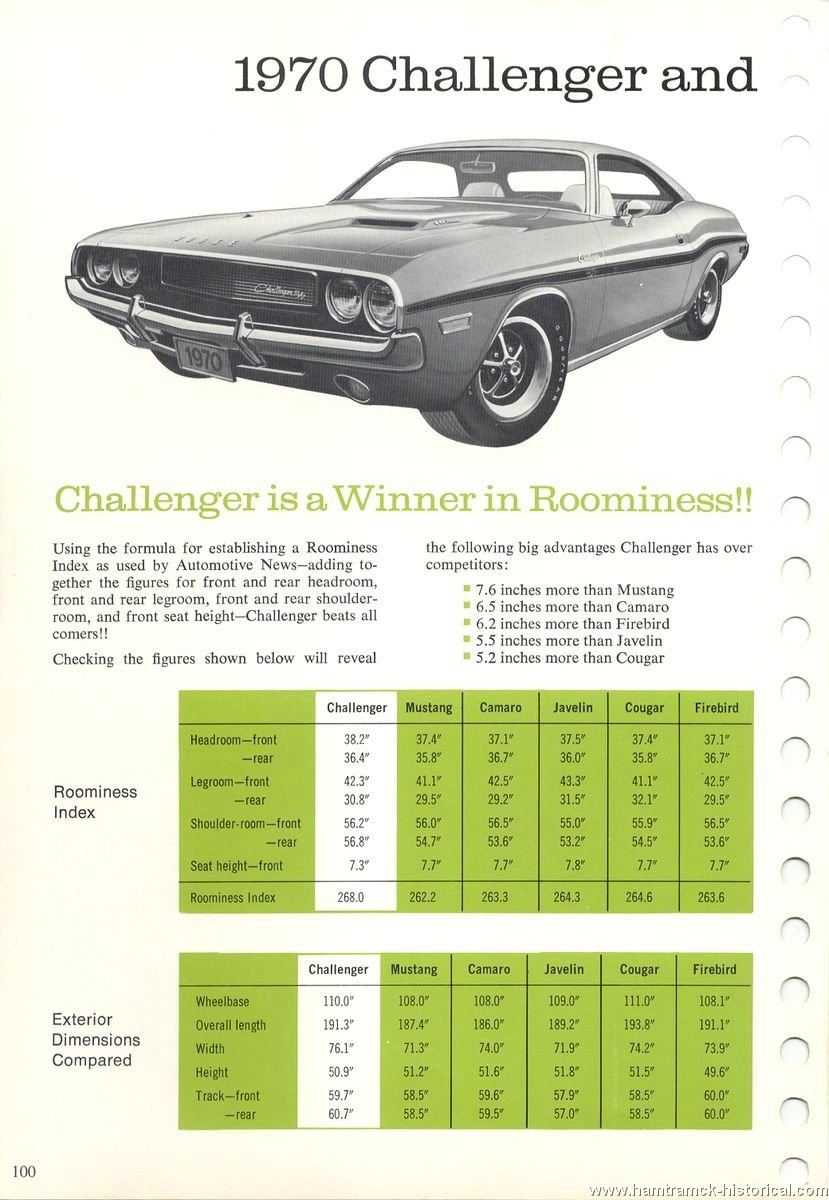 1970 Challenger and

1970

Challenger is a Winner in Roominess!!

Using the formula for establishing a Roominess Index as used by Automotive News—adding together the figures for front and rear headroom, front and rear legroom, front and rear shoulder-room, and front seat height—Challenger beats all comers!!

Checking the figures shown below will reveal the following big advantages Challenger has over competitors:

7.6 inches more than Mustang
6.5 inches more than Camaro
6.2 inches more than Firebird
5.5 inches more than Javelin
5.2 inches more than Cougar

Roominess Index

| | Challenger | Mustang | Camaro | Javelin | Cougar | Firebird |
|---|---|---|---|---|---|---|
| Headroom—front | 38.2″ | 37.4″ | 37.1″ | 37.5″ | 37.4″ | 37.1″ |
| —rear | 36.4″ | 35.8″ | 36.7″ | 36.0″ | 35.8″ | 36.7″ |
| Legroom—front | 42.3″ | 41.1″ | 42.5″ | 43.3″ | 41.1″ | 42.5″ |
| —rear | 30.8″ | 29.5″ | 29.2″ | 31.5″ | 32.1″ | 29.5″ |
| Shoulder-room—front | 56.2″ | 56.0″ | 56.5″ | 55.0″ | 55.9″ | 56.5″ |
| —rear | 56.8″ | 54.7″ | 53.6″ | 53.2″ | 54.5″ | 53.6″ |
| Seat height—front | 7.3″ | 7.7″ | 7.7″ | 7.8″ | 7.7″ | 7.7″ |
| Roominess Index | 268.0 | 262.2 | 263.3 | 264.3 | 264.6 | 263.6 |

Exterior Dimensions Compared

| | Challenger | Mustang | Camaro | Javelin | Cougar | Firebird |
|---|---|---|---|---|---|---|
| Wheelbase | 110.0″ | 108.0″ | 108.0″ | 109.0″ | 111.0″ | 108.1″ |
| Overall length | 191.3″ | 187.4″ | 186.0″ | 189.2″ | 193.8″ | 191.1″ |
| Width | 76.1″ | 71.3″ | 74.0″ | 71.9″ | 74.2″ | 73.9″ |
| Height | 50.9″ | 51.2″ | 51.6″ | 51.8″ | 51.5″ | 49.6″ |
| Track—front | 59.7″ | 58.5″ | 59.6″ | 57.9″ | 58.5″ | 60.0″ |
| —rear | 60.7″ | 58.5″ | 59.5″ | 57.0″ | 58.5″ | 60.0″ |

100

www.hamtramck-historical.com